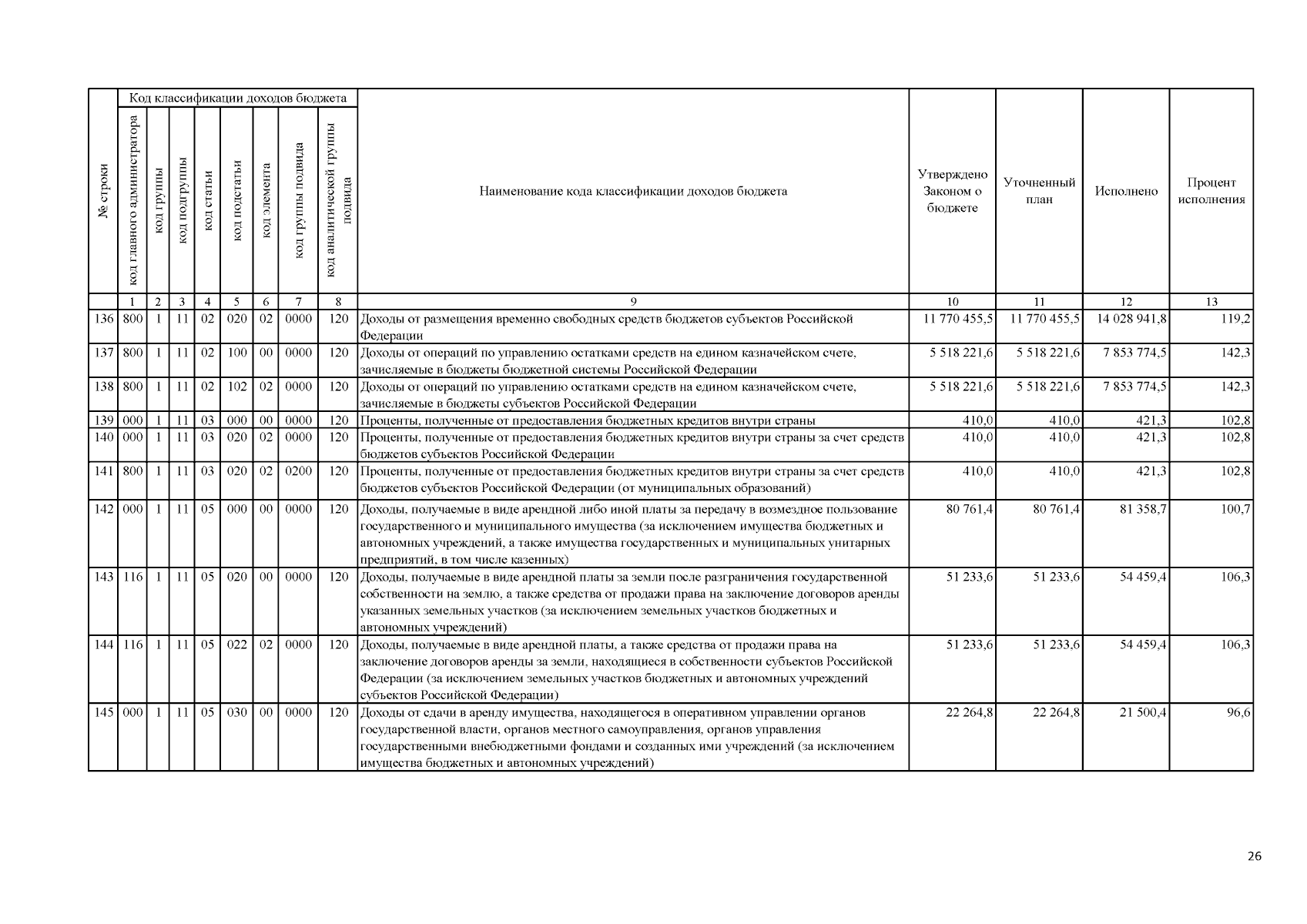 | № строки | Код классификации доходов бюджета |  |  |  |  |  |  |  | Наименование кода классификации доходов бюджета | Утверждено Законом о бюджете | Уточненный план | Исполнено | Процент исполнения |
|---|---|---|---|---|---|---|---|---|---|---|---|---|---|
|  | код главного администратора | код группы | код подгруппы | код статьи | код подстатьи | код элемента | код группы подвида | код аналитической группы подвида |  |  |  |  |  |
|  | 1 | 2 | 3 | 4 | 5 | 6 | 7 | 8 | 9 | 10 | 11 | 12 | 13 |
| 136 | 800 | 1 | 11 | 02 | 020 | 02 | 0000 | 120 | Доходы от размещения временно свободных средств бюджетов субъектов Российской Федерации | 11 770 455,5 | 11 770 455,5 | 14 028 941,8 | 119,2 |
| 137 | 800 | 1 | 11 | 02 | 100 | 00 | 0000 | 120 | Доходы от операций по управлению остатками средств на едином казначейском счете, зачисляемые в бюджеты бюджетной системы Российской Федерации | 5 518 221,6 | 5 518 221,6 | 7 853 774,5 | 142,3 |
| 138 | 800 | 1 | 11 | 02 | 102 | 02 | 0000 | 120 | Доходы от операций по управлению остатками средств на едином казначейском счете, зачисляемые в бюджеты субъектов Российской Федерации | 5 518 221,6 | 5 518 221,6 | 7 853 774,5 | 142,3 |
| 139 | 000 | 1 | 11 | 03 | 000 | 00 | 0000 | 120 | Проценты, полученные от предоставления бюджетных кредитов внутри страны | 410,0 | 410,0 | 421,3 | 102,8 |
| 140 | 000 | 1 | 11 | 03 | 020 | 02 | 0000 | 120 | Проценты, полученные от предоставления бюджетных кредитов внутри страны за счет средств бюджетов субъектов Российской Федерации | 410,0 | 410,0 | 421,3 | 102,8 |
| 141 | 800 | 1 | 11 | 03 | 020 | 02 | 0200 | 120 | Проценты, полученные от предоставления бюджетных кредитов внутри страны за счет средств бюджетов субъектов Российской Федерации (от муниципальных образований) | 410,0 | 410,0 | 421,3 | 102,8 |
| 142 | 000 | 1 | 11 | 05 | 000 | 00 | 0000 | 120 | Доходы, получаемые в виде арендной либо иной платы за передачу в возмездное пользование государственного и муниципального имущества (за исключением имущества бюджетных и автономных учреждений, а также имущества государственных и муниципальных унитарных предприятий, в том числе казенных) | 80 761,4 | 80 761,4 | 81 358,7 | 100,7 |
| 143 | 116 | 1 | 11 | 05 | 020 | 00 | 0000 | 120 | Доходы, получаемые в виде арендной платы за земли после разграничения государственной собственности на землю, а также средства от продажи права на заключение договоров аренды указанных земельных участков (за исключением земельных участков бюджетных и автономных учреждений) | 51 233,6 | 51 233,6 | 54 459,4 | 106,3 |
| 144 | 116 | 1 | 11 | 05 | 022 | 02 | 0000 | 120 | Доходы, получаемые в виде арендной платы, а также средства от продажи права на заключение договоров аренды за земли, находящиеся в собственности субъектов Российской Федерации (за исключением земельных участков бюджетных и автономных учреждений субъектов Российской Федерации) | 51 233,6 | 51 233,6 | 54 459,4 | 106,3 |
| 145 | 000 | 1 | 11 | 05 | 030 | 00 | 0000 | 120 | Доходы от сдачи в аренду имущества, находящегося в оперативном управлении органов государственной власти, органов местного самоуправления, органов управления государственными внебюджетными фондами и созданных ими учреждений (за исключением имущества бюджетных и автономных учреждений) | 22 264,8 | 22 264,8 | 21 500,4 | 96,6 |

26